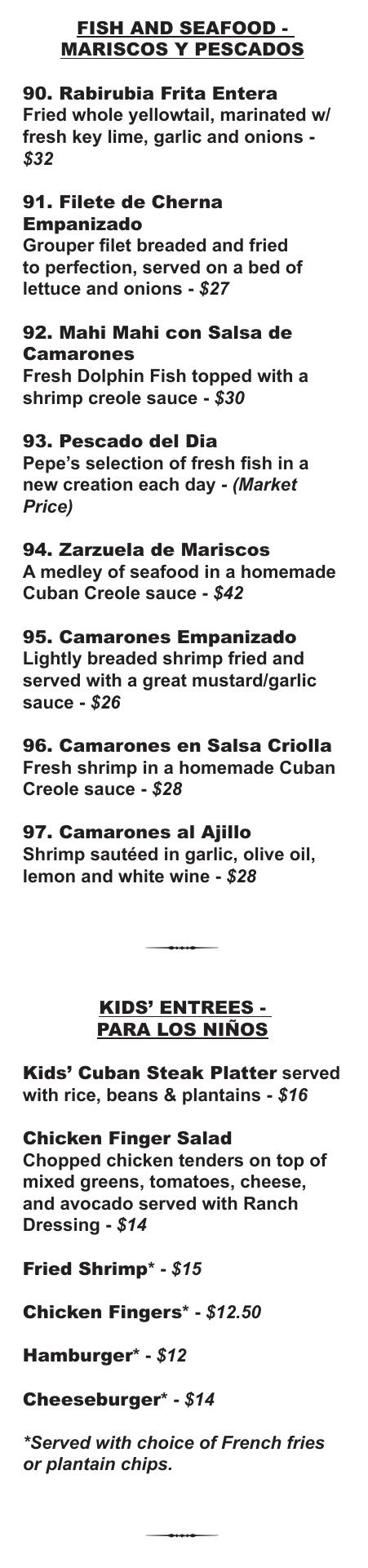 FISH AND SEAFOOD -
MARISCOS Y PESCADOS

90. Rabirubia Frita Entera
Fried whole yellowtail, marinated w/ fresh key lime, garlic and onions - $32

91. Filete de Cherna Empanizado
Grouper filet breaded and fried to perfection, served on a bed of lettuce and onions - $27

92. Mahi Mahi con Salsa de Camarones
Fresh Dolphin Fish topped with a shrimp creole sauce - $30

93. Pescado del Dia
Pepe's selection of fresh fish in a new creation each day - (Market Price)

94. Zarzuela de Mariscos
A medley of seafood in a homemade Cuban Creole sauce - $42

95. Camarones Empanizado
Lightly breaded shrimp fried and served with a great mustard/garlic sauce - $26

96. Camarones en Salsa Criolla
Fresh shrimp in a homemade Cuban Creole sauce - $28

97. Camarones al Ajillo
Shrimp sautéed in garlic, olive oil, lemon and white wine - $28

KIDS' ENTREES -
PARA LOS NIÑOS

Kids' Cuban Steak Platter served with rice, beans & plantains - $16

Chicken Finger Salad
Chopped chicken tenders on top of mixed greens, tomatoes, cheese, and avocado served with Ranch Dressing - $14

Fried Shrimp* - $15

Chicken Fingers* - $12.50

Hamburger* - $12

Cheeseburger* - $14

*Served with choice of French fries or plantain chips.